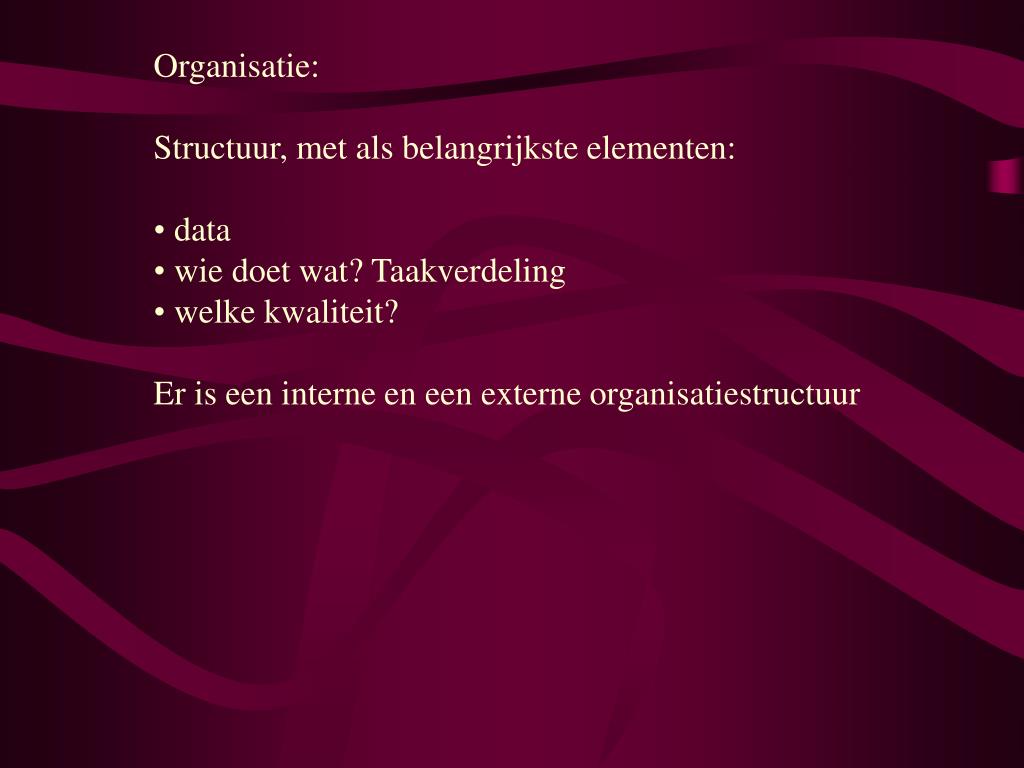 Organisatie:

Structuur, met als belangrijkste elementen:

• data
• wie doet wat? Taakverdeling
• welke kwaliteit?

Er is een interne en een externe organisatiestructuur